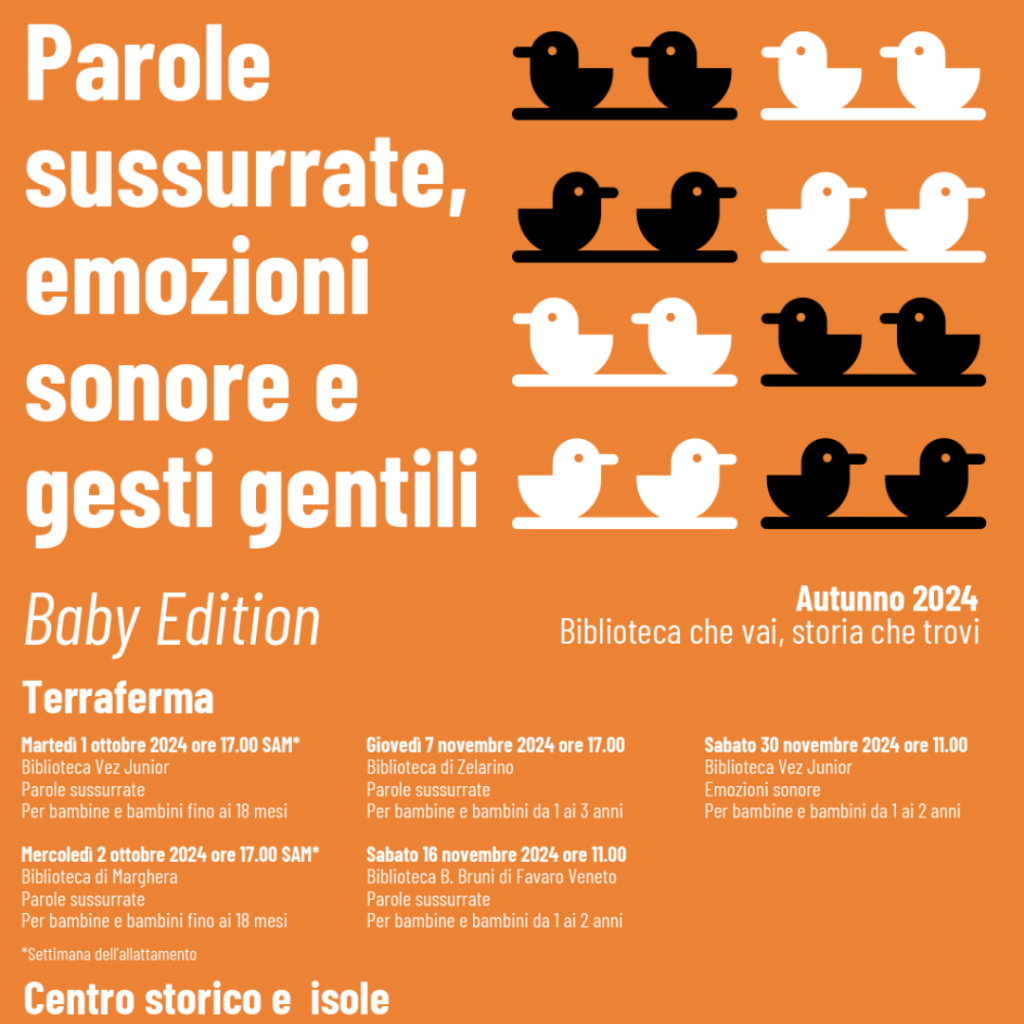 Parole sussurrate, emozioni sonore e gesti gentili

Baby Edition

Autunno 2024
Biblioteca che vai, storia che trovi

Terraferma

Martedì 1 ottobre 2024 ore 17.00 SAM*
Biblioteca Vez Junior
Parole sussurrate
Per bambine e bambini fino ai 18 mesi

Mercoledì 2 ottobre 2024 ore 17.00 SAM*
Biblioteca di Marghera
Parole sussurrate
Per bambine e bambini fino ai 18 mesi

*Settimana dell'allattamento

Giovedì 7 novembre 2024 ore 17.00
Biblioteca di Zelarino
Parole sussurrate
Per bambine e bambini da 1 ai 3 anni

Sabato 16 novembre 2024 ore 11.00
Biblioteca B. Bruni di Favaro Veneto
Parole sussurrate
Per bambine e bambini da 1 ai 2 anni

Sabato 30 novembre 2024 ore 11.00
Biblioteca Vez Junior
Emozioni sonore
Per bambine e bambini da 1 ai 2 anni

Centro storico e isole